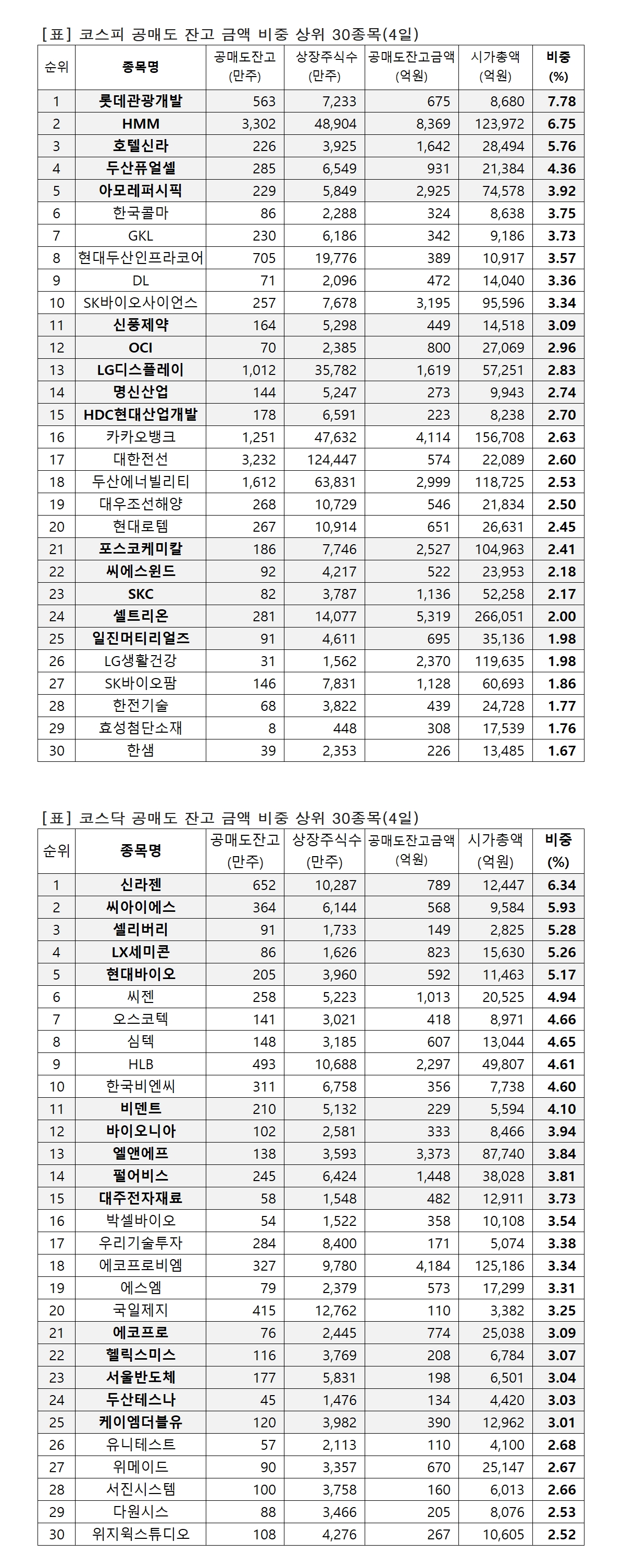 [표] 코스피 공매도 잔고 금액 비중 상위 30종목(4일)

| 순위 | 종목명 | 공매도잔고 (만주) | 상장주식수 (만주) | 공매도잔고금액 (억원) | 시가총액 (억원) | 비중 (%) |
|---|---|---|---|---|---|---|
| 1 | 롯데관광개발 | 563 | 7,233 | 675 | 8,680 | 7.78 |
| 2 | HMM | 3,302 | 48,904 | 8,369 | 123,972 | 6.75 |
| 3 | 호텔신라 | 226 | 3,925 | 1,642 | 28,494 | 5.76 |
| 4 | 두산퓨얼셀 | 285 | 6,549 | 931 | 21,384 | 4.36 |
| 5 | 아모레퍼시픽 | 229 | 5,849 | 2,925 | 74,578 | 3.92 |
| 6 | 한국콜마 | 86 | 2,288 | 324 | 8,638 | 3.75 |
| 7 | GKL | 230 | 6,186 | 342 | 9,186 | 3.73 |
| 8 | 현대두산인프라코어 | 705 | 19,776 | 389 | 10,917 | 3.57 |
| 9 | DL | 71 | 2,096 | 472 | 14,040 | 3.36 |
| 10 | SK바이오사이언스 | 257 | 7,678 | 3,195 | 95,596 | 3.34 |
| 11 | 신풍제약 | 164 | 5,298 | 449 | 14,518 | 3.09 |
| 12 | OCI | 70 | 2,385 | 800 | 27,069 | 2.96 |
| 13 | LG디스플레이 | 1,012 | 35,782 | 1,619 | 57,251 | 2.83 |
| 14 | 명신산업 | 144 | 5,247 | 273 | 9,943 | 2.74 |
| 15 | HDC현대산업개발 | 178 | 6,591 | 223 | 8,238 | 2.70 |
| 16 | 카카오뱅크 | 1,251 | 47,632 | 4,114 | 156,708 | 2.63 |
| 17 | 대한전선 | 3,232 | 124,447 | 574 | 22,089 | 2.60 |
| 18 | 두산에너빌리티 | 1,612 | 63,831 | 2,999 | 118,725 | 2.53 |
| 19 | 대우조선해양 | 268 | 10,729 | 546 | 21,834 | 2.50 |
| 20 | 현대로템 | 267 | 10,914 | 651 | 26,631 | 2.45 |
| 21 | 포스코케미칼 | 186 | 7,746 | 2,527 | 104,963 | 2.41 |
| 22 | 씨에스윈드 | 92 | 4,217 | 522 | 23,953 | 2.18 |
| 23 | SKC | 82 | 3,787 | 1,136 | 52,258 | 2.17 |
| 24 | 셀트리온 | 281 | 14,077 | 5,319 | 266,051 | 2.00 |
| 25 | 일진머티리얼즈 | 91 | 4,611 | 695 | 35,136 | 1.98 |
| 26 | LG생활건강 | 31 | 1,562 | 2,370 | 119,635 | 1.98 |
| 27 | SK바이오팜 | 146 | 7,831 | 1,128 | 60,693 | 1.86 |
| 28 | 한전기술 | 68 | 3,822 | 439 | 24,728 | 1.77 |
| 29 | 효성첨단소재 | 8 | 448 | 308 | 17,539 | 1.76 |
| 30 | 한샘 | 39 | 2,353 | 226 | 13,485 | 1.67 |

[표] 코스닥 공매도 잔고 금액 비중 상위 30종목(4일)

| 순위 | 종목명 | 공매도잔고 (만주) | 상장주식수 (만주) | 공매도잔고금액 (억원) | 시가총액 (억원) | 비중 (%) |
|---|---|---|---|---|---|---|
| 1 | 신라젠 | 652 | 10,287 | 789 | 12,447 | 6.34 |
| 2 | 씨아이에스 | 364 | 6,144 | 568 | 9,584 | 5.93 |
| 3 | 셀리버리 | 91 | 1,733 | 149 | 2,825 | 5.28 |
| 4 | LX세미콘 | 86 | 1,626 | 823 | 15,630 | 5.26 |
| 5 | 현대바이오 | 205 | 3,960 | 592 | 11,463 | 5.17 |
| 6 | 씨젠 | 258 | 5,223 | 1,013 | 20,525 | 4.94 |
| 7 | 오스코텍 | 141 | 3,021 | 418 | 8,971 | 4.66 |
| 8 | 심텍 | 148 | 3,185 | 607 | 13,044 | 4.65 |
| 9 | HLB | 493 | 10,688 | 2,297 | 49,807 | 4.61 |
| 10 | 한국비엔씨 | 311 | 6,758 | 356 | 7,738 | 4.60 |
| 11 | 비덴트 | 210 | 5,132 | 229 | 5,594 | 4.10 |
| 12 | 바이오니아 | 102 | 2,581 | 333 | 8,466 | 3.94 |
| 13 | 엘앤에프 | 138 | 3,593 | 3,373 | 87,740 | 3.84 |
| 14 | 펄어비스 | 245 | 6,424 | 1,448 | 38,028 | 3.81 |
| 15 | 대주전자재료 | 58 | 1,548 | 482 | 12,911 | 3.73 |
| 16 | 박셀바이오 | 54 | 1,522 | 358 | 10,108 | 3.54 |
| 17 | 우리기술투자 | 284 | 8,400 | 171 | 5,074 | 3.38 |
| 18 | 에코프로비엠 | 327 | 9,780 | 4,184 | 125,186 | 3.34 |
| 19 | 에스엠 | 79 | 2,379 | 573 | 17,299 | 3.31 |
| 20 | 국일제지 | 415 | 12,762 | 110 | 3,382 | 3.25 |
| 21 | 에코프로 | 76 | 2,445 | 774 | 25,038 | 3.09 |
| 22 | 헬릭스미스 | 116 | 3,769 | 208 | 6,784 | 3.07 |
| 23 | 서울반도체 | 177 | 5,831 | 198 | 6,501 | 3.04 |
| 24 | 두산테스나 | 45 | 1,476 | 134 | 4,420 | 3.03 |
| 25 | 케이엠더블유 | 120 | 3,982 | 390 | 12,962 | 3.01 |
| 26 | 유니테스트 | 57 | 2,113 | 110 | 4,100 | 2.68 |
| 27 | 위메이드 | 90 | 3,357 | 670 | 25,147 | 2.67 |
| 28 | 서진시스템 | 100 | 3,758 | 160 | 6,013 | 2.66 |
| 29 | 다원시스 | 88 | 3,466 | 205 | 8,076 | 2.53 |
| 30 | 위지윅스튜디오 | 108 | 4,276 | 267 | 10,605 | 2.52 |